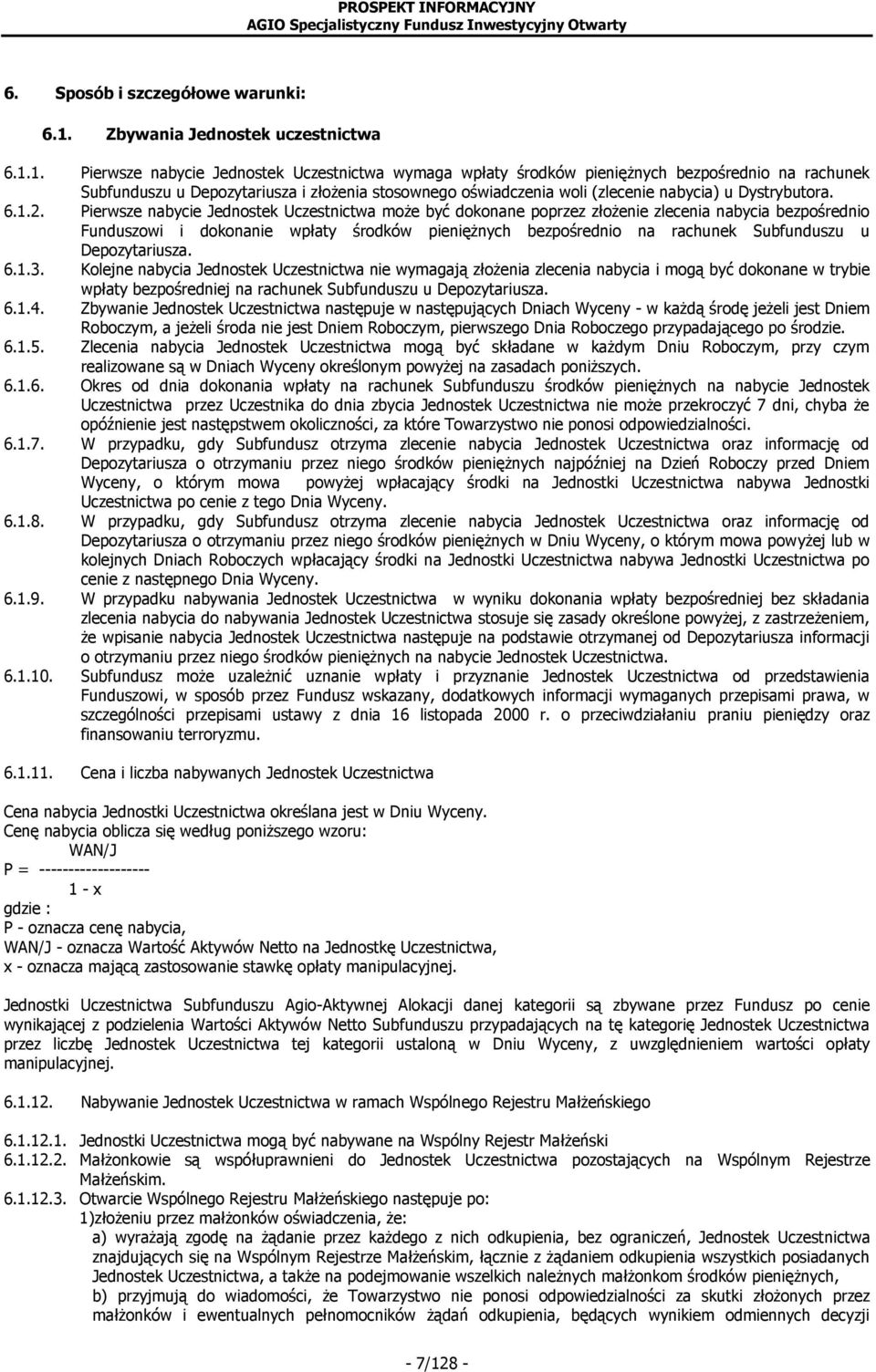 PROSPEKT INFORMACYJNY
AGIO Specjalistyczny Fundusz Inwestycyjny Otwarty

6. Sposób i szczegółowe warunki:

6.1. Zbywania Jednostek uczestnictwa

6.1.1. Pierwsze nabycie Jednostek Uczestnictwa wymaga wpłaty środków pieniężnych bezpośrednio na rachunek Subfunduszu u Depozytariusza i złożenia stosownego oświadczenia woli (zlecenie nabycia) u Dystrybutora.
6.1.2. Pierwsze nabycie Jednostek Uczestnictwa może być dokonane poprzez złożenie zlecenia nabycia bezpośrednio Funduszowi i dokonanie wpłaty środków pieniężnych bezpośrednio na rachunek Subfunduszu u Depozytariusza.
6.1.3. Kolejne nabycia Jednostek Uczestnictwa nie wymagają złożenia zlecenia nabycia i mogą być dokonane w trybie wpłaty bezpośredniej na rachunek Subfunduszu u Depozytariusza.
6.1.4. Zbywanie Jednostek Uczestnictwa następuje w następujących Dniach Wyceny - w każdą środę jeżeli jest Dniem Roboczym, a jeżeli środa nie jest Dniem Roboczym, pierwszego Dnia Roboczego przypadającego po środzie.
6.1.5. Zlecenia nabycia Jednostek Uczestnictwa mogą być składane w każdym Dniu Roboczym, przy czym realizowane są w Dniach Wyceny określonym powyżej na zasadach poniższych.
6.1.6. Okres od dnia dokonania wpłaty na rachunek Subfunduszu środków pieniężnych na nabycie Jednostek Uczestnictwa przez Uczestnika do dnia zbycia Jednostek Uczestnictwa nie może przekroczyć 7 dni, chyba że opóźnienie jest następstwem okoliczności, za które Towarzystwo nie ponosi odpowiedzialności.
6.1.7. W przypadku, gdy Subfundusz otrzyma zlecenie nabycia Jednostek Uczestnictwa oraz informację od Depozytariusza o otrzymaniu przez niego środków pieniężnych najpóźniej na Dzień Roboczy przed Dniem Wyceny, o którym mowa powyżej wpłacający środki na Jednostki Uczestnictwa nabywa Jednostki Uczestnictwa po cenie z tego Dnia Wyceny.
6.1.8. W przypadku, gdy Subfundusz otrzyma zlecenie nabycia Jednostek Uczestnictwa oraz informację od Depozytariusza o otrzymaniu przez niego środków pieniężnych w Dniu Wyceny, o którym mowa powyżej lub w kolejnych Dniach Roboczych wpłacający środki na Jednostki Uczestnictwa nabywa Jednostki Uczestnictwa po cenie z następnego Dnia Wyceny.
6.1.9. W przypadku nabywania Jednostek Uczestnictwa w wyniku dokonania wpłaty bezpośredniej bez składania zlecenia nabycia do nabywania Jednostek Uczestnictwa stosuje się zasady określone powyżej, z zastrzeżeniem, że wpisanie nabycia Jednostek Uczestnictwa następuje na podstawie otrzymanej od Depozytariusza informacji o otrzymaniu przez niego środków pieniężnych na nabycie Jednostek Uczestnictwa.
6.1.10. Subfundusz może uzależnić uznanie wpłaty i przyznanie Jednostek Uczestnictwa od przedstawienia Funduszowi, w sposób przez Fundusz wskazany, dodatkowych informacji wymaganych przepisami prawa, w szczególności przepisami ustawy z dnia 16 listopada 2000 r. o przeciwdziałaniu praniu pieniędzy oraz finansowaniu terroryzmu.

6.1.11. Cena i liczba nabywanych Jednostek Uczestnictwa

Cena nabycia Jednostki Uczestnictwa określana jest w Dniu Wyceny.
Cenę nabycia oblicza się według poniższego wzoru:
WAN/J
P = ------------------
1 - x
gdzie :
P - oznacza cenę nabycia,
WAN/J - oznacza Wartość Aktywów Netto na Jednostkę Uczestnictwa,
x - oznacza mającą zastosowanie stawkę opłaty manipulacyjnej.

Jednostki Uczestnictwa Subfunduszu Agio-Aktywnej Alokacji danej kategorii są zbywane przez Fundusz po cenie wynikającej z podzielenia Wartości Aktywów Netto Subfunduszu przypadających na tę kategorię Jednostek Uczestnictwa przez liczbę Jednostek Uczestnictwa tej kategorii ustaloną w Dniu Wyceny, z uwzględnieniem wartości opłaty manipulacyjnej.

6.1.12. Nabywanie Jednostek Uczestnictwa w ramach Wspólnego Rejestru Małżeńskiego

6.1.12.1. Jednostki Uczestnictwa mogą być nabywane na Wspólny Rejestr Małżeński
6.1.12.2. Małżonkowie są współuprawnieni do Jednostek Uczestnictwa pozostających na Wspólnym Rejestrze Małżeńskim.
6.1.12.3. Otwarcie Wspólnego Rejestru Małżeńskiego następuje po:
1)złożeniu przez małżonków oświadczenia, że:
a) wyrażają zgodę na żądanie przez każdego z nich odkupienia, bez ograniczeń, Jednostek Uczestnictwa znajdujących się na Wspólnym Rejestrze Małżeńskim, łącznie z żądaniem odkupienia wszystkich posiadanych Jednostek Uczestnictwa, a także na podejmowanie wszelkich należnych małżonkom środków pieniężnych,
b) przyjmują do wiadomości, że Towarzystwo nie ponosi odpowiedzialności za skutki złożonych przez małżonków i ewentualnych pełnomocników żądań odkupienia, będących wynikiem odmiennych decyzji

- 7/128 -